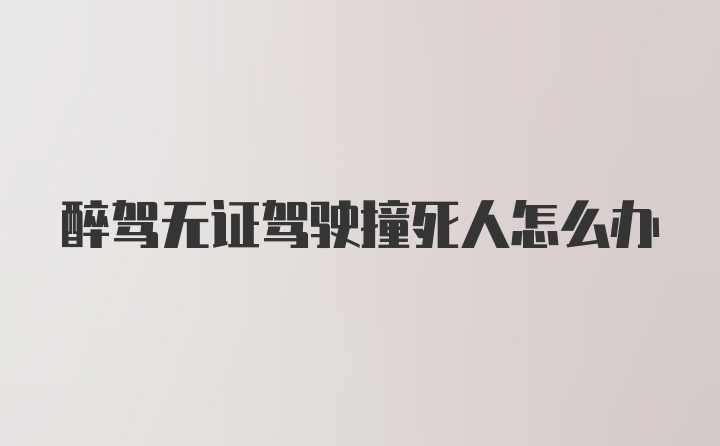 醉驾无证驾驶撞死人怎么办